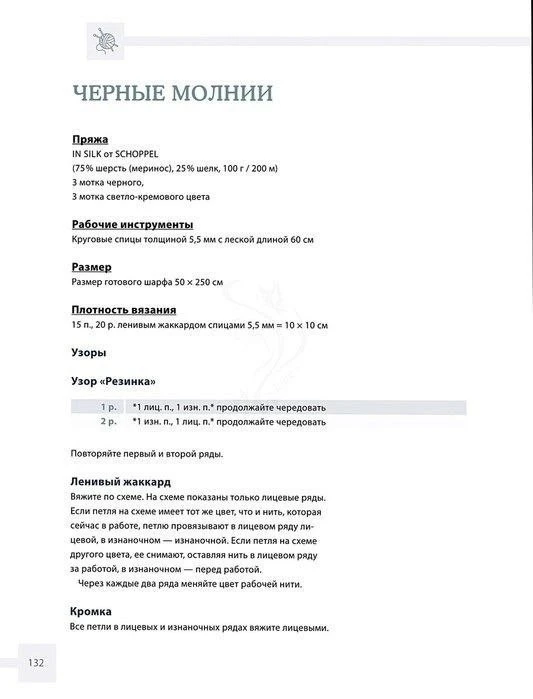 ЧЕРНЫЕ МОЛНИИ

Пряжа
IN SILK от SCHOPPEL
(75% шерсть (меринос), 25% шелк, 100 г / 200 м)
3 мотка черного,
3 мотка светло-кремового цвета

Рабочие инструменты
Круговые спицы толщиной 5,5 мм с леской длиной 60 см

Размер
Размер готового шарфа 50 × 250 см

Плотность вязания
15 п., 20 р. ленивым жаккардом спицами 5,5 мм = 10 × 10 см

Узоры

Узор «Резинка»

1 р. *1 лиц. п., 1 изн. п.* продолжайте чередовать
2 р. *1 изн. п., 1 лиц. п.* продолжайте чередовать

Повторяйте первый и второй ряды.

Ленивый жаккард
Вяжите по схеме. На схеме показаны только лицевые ряды. Если петля на схеме имеет тот же цвет, что и нить, которая сейчас в работе, петлю провязывают в лицевом ряду лицевой, в изнаночном — изнаночной. Если петля на схеме другого цвета, ее снимают, оставляя нить в лицевом ряду за работой, в изнаночном — перед работой.

Через каждые два ряда меняйте цвет рабочей нити.

Кромка
Все петли в лицевых и изнаночных рядах вяжите лицевыми.

132